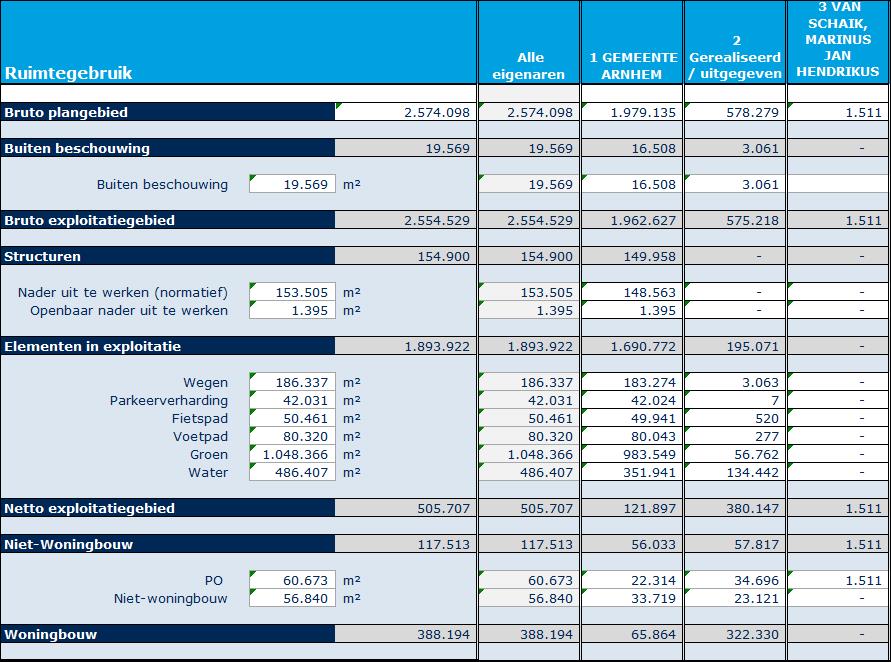 | Ruimtegebruik | | | Alle eigenaren | 1 GEMEENTE ARNHEM | 2 Gerealiseerd / uitgegeven | 3 VAN SCHAIK, MARINUS JAN HENDRIKUS |
|---|---|---|---|---|---|---|
| Bruto plangebied | 2.574.098 | | 2.574.098 | 1.979.135 | 578.279 | 1.511 |
| Buiten beschouwing | 19.569 | | 19.569 | 16.508 | 3.061 | - |
| Buiten beschouwing | 19.569 | m² | 19.569 | 16.508 | 3.061 | |
| Bruto exploitatiegebied | 2.554.529 | | 2.554.529 | 1.962.627 | 575.218 | 1.511 |
| Structuren | 154.900 | | 154.900 | 149.958 | - | - |
| Nader uit te werken (normatief) | 153.505 | m² | 153.505 | 148.563 | - | - |
| Openbaar nader uit te werken | 1.395 | m² | 1.395 | 1.395 | - | - |
| Elementen in exploitatie | 1.893.922 | | 1.893.922 | 1.690.772 | 195.071 | - |
| Wegen | 186.337 | m² | 186.337 | 183.274 | 3.063 | - |
| Parkeerverharding | 42.031 | m² | 42.031 | 42.024 | 7 | - |
| Fietspad | 50.461 | m² | 50.461 | 49.941 | 520 | - |
| Voetpad | 80.320 | m² | 80.320 | 80.043 | 277 | - |
| Groen | 1.048.366 | m² | 1.048.366 | 983.549 | 56.762 | - |
| Water | 486.407 | m² | 486.407 | 351.941 | 134.442 | - |
| Netto exploitatiegebied | 505.707 | | 505.707 | 121.897 | 380.147 | 1.511 |
| Niet-Woningbouw | 117.513 | | 117.513 | 56.033 | 57.817 | 1.511 |
| PO | 60.673 | m² | 60.673 | 22.314 | 34.696 | 1.511 |
| Niet-woningbouw | 56.840 | m² | 56.840 | 33.719 | 23.121 | - |
| Woningbouw | 388.194 | | 388.194 | 65.864 | 322.330 | - |